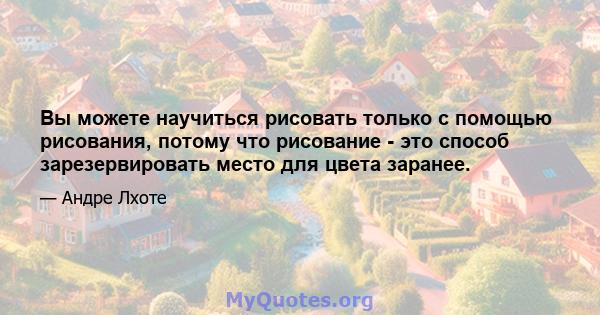 Вы можете научиться рисовать только с помощью рисования, потому что рисование - это способ зарезервировать место для цвета заранее.

— Андре Лхоте

MyQuotes.org